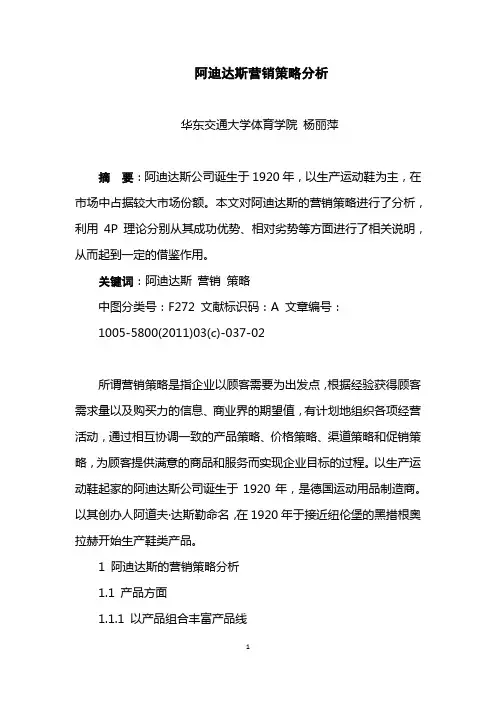 阿迪达斯营销策略分析

华东交通大学体育学院 杨丽萍

摘 要：阿迪达斯公司诞生于 1920 年，以生产运动鞋为主，在市场中占据较大市场份额。本文对阿迪达斯的营销策略进行了分析，利用 4P 理论分别从其成功优势、相对劣势等方面进行了相关说明，从而起到一定的借鉴作用。

关键词：阿迪达斯 营销 策略

中图分类号：F272 文献标识码：A 文章编号：1005-5800(2011)03(c)-037-02

所谓营销策略是指企业以顾客需要为出发点，根据经验获得顾客需求量以及购买力的信息、商业界的期望值，有计划地组织各项经营活动，通过相互协调一致的产品策略、价格策略、渠道策略和促销策略，为顾客提供满意的商品和服务而实现企业目标的过程。以生产运动鞋起家的阿迪达斯公司诞生于 1920 年，是德国运动用品制造商。以其创办人阿道夫·达斯勒命名，在 1920 年于接近纽伦堡的黑措根奥拉赫开始生产鞋类产品。

1 阿迪达斯的营销策略分析

1.1 产品方面

1.1.1 以产品组合丰富产品线

1